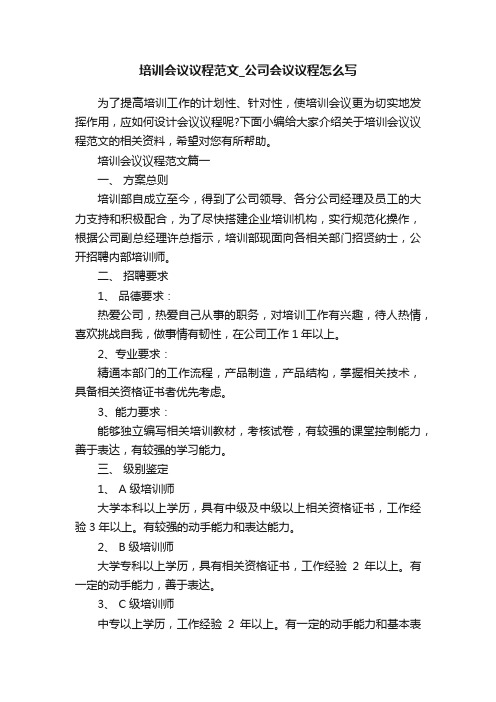 培训会议议程范文_公司会议议程怎么写

为了提高培训工作的计划性、针对性，使培训会议更为切实地发挥作用，应如何设计会议议程呢?下面小编给大家介绍关于培训会议议程范文的相关资料，希望对您有所帮助。

培训会议议程范文篇一

一、 方案总则

培训部自成立至今，得到了公司领导、各分公司经理及员工的大力支持和积极配合，为了尽快搭建企业培训机构，实行规范化操作，根据公司副总经理许总指示，培训部现面向各相关部门招贤纳士，公开招聘内部培训师。

二、 招聘要求

1、 品德要求：

热爱公司，热爱自己从事的职务，对培训工作有兴趣，待人热情，喜欢挑战自我，做事情有韧性，在公司工作 1 年以上。

2、专业要求：

精通本部门的工作流程，产品制造，产品结构，掌握相关技术，具备相关资格证书者优先考虑。

3、能力要求：

能够独立编写相关培训教材，考核试卷，有较强的课堂控制能力，善于表达，有较强的学习能力。

三、 级别鉴定

1、 A 级培训师

大学本科以上学历，具有中级及中级以上相关资格证书，工作经验 3 年以上。有较强的动手能力和表达能力。

2、 B 级培训师

大学专科以上学历，具有相关资格证书，工作经验 2 年以上。有一定的动手能力，善于表达。

3、 C 级培训师

中专以上学历，工作经验 2 年以上。有一定的动手能力和基本表